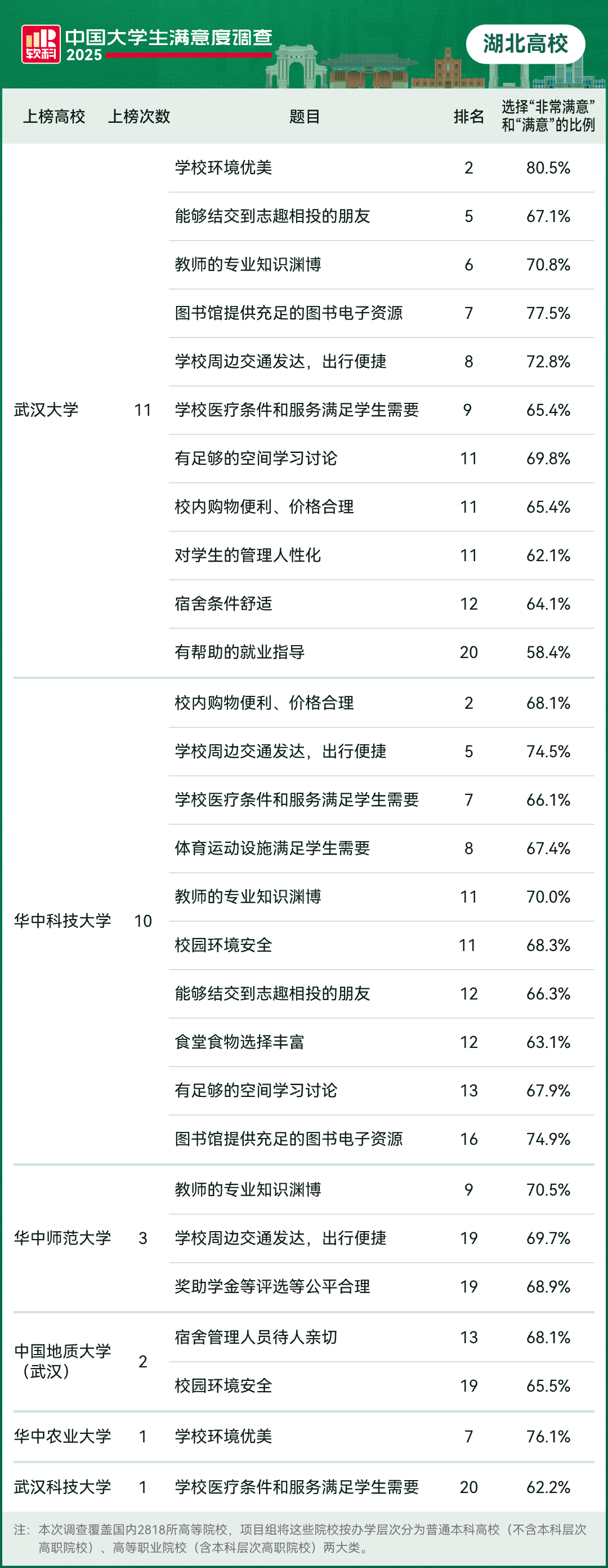 软科 中国大学生满意度调查 2025

湖北高校

| 上榜高校 | 上榜次数 | 题目 | 排名 | 选择“非常满意”和“满意”的比例 |
|---|---|---|---|---|
| 武汉大学 | 11 | 学校环境优美 | 2 | 80.5% |
| | | 能够结交到志趣相投的朋友 | 5 | 67.1% |
| | | 教师的专业知识渊博 | 6 | 70.8% |
| | | 图书馆提供充足的图书电子资源 | 7 | 77.5% |
| | | 学校周边交通发达，出行便捷 | 8 | 72.8% |
| | | 学校医疗条件和服务满足学生需要 | 9 | 65.4% |
| | | 有足够的空间学习讨论 | 11 | 69.8% |
| | | 校内购物便利、价格合理 | 11 | 65.4% |
| | | 对学生的管理人性化 | 11 | 62.1% |
| | | 宿舍条件舒适 | 12 | 64.1% |
| | | 有帮助的就业指导 | 20 | 58.4% |
| 华中科技大学 | 10 | 校内购物便利、价格合理 | 2 | 68.1% |
| | | 学校周边交通发达，出行便捷 | 5 | 74.5% |
| | | 学校医疗条件和服务满足学生需要 | 7 | 66.1% |
| | | 体育运动设施满足学生需要 | 8 | 67.4% |
| | | 教师的专业知识渊博 | 11 | 70.0% |
| | | 校园环境安全 | 11 | 68.3% |
| | | 能够结交到志趣相投的朋友 | 12 | 66.3% |
| | | 食堂食物选择丰富 | 12 | 63.1% |
| | | 有足够的空间学习讨论 | 13 | 67.9% |
| | | 图书馆提供充足的图书电子资源 | 16 | 74.9% |
| 华中师范大学 | 3 | 教师的专业知识渊博 | 9 | 70.5% |
| | | 学校周边交通发达，出行便捷 | 19 | 69.7% |
| | | 奖助学金等评选等公平合理 | 19 | 68.9% |
| 中国地质大学（武汉） | 2 | 宿舍管理人员待人亲切 | 13 | 68.1% |
| | | 校园环境安全 | 19 | 65.5% |
| 华中农业大学 | 1 | 学校环境优美 | 7 | 76.1% |
| 武汉科技大学 | 1 | 学校医疗条件和服务满足学生需要 | 20 | 62.2% |

注：本次调查覆盖国内2818所高等院校，项目组将这些院校按办学层次分为普通本科高校（不含本科层次高职院校）、高等职业院校（含本科层次高职院校）两大类。